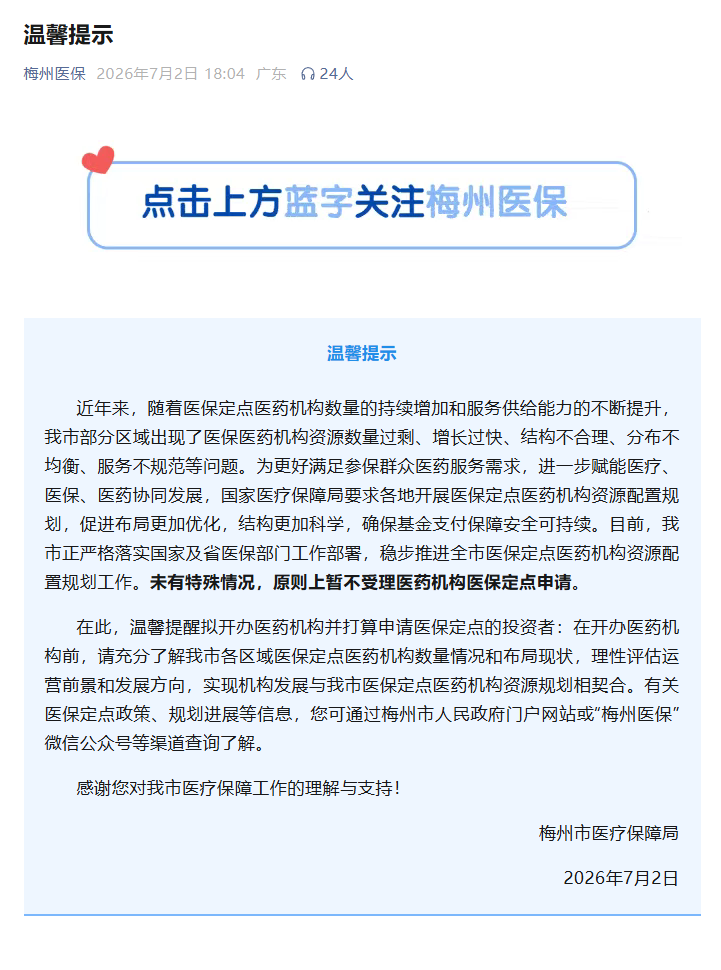 温馨提示

梅州医保 2026年7月2日 18:04 广东 24人

点击上方蓝字关注梅州医保

温馨提示

近年来，随着医保定点医药机构数量的持续增加和服务供给能力的不断提升，我市部分区域出现了医保医药机构资源数量过剩、增长过快、结构不合理、分布不均衡、服务不规范等问题。为更好满足参保群众医药服务需求，进一步赋能医疗、医保、医药协同发展，国家医疗保障局要求各地开展医保定点医药机构资源配置规划，促进布局更加优化，结构更加科学，确保基金支付保障安全可持续。目前，我市正严格落实国家及省医保部门工作部署，稳步推进全市医保定点医药机构资源配置规划工作。未有特殊情况，原则上暂不受理医药机构医保定点申请。

在此，温馨提醒拟开办医药机构并打算申请医保定点的投资者：在开办医药机构前，请充分了解我市各区域医保定点医药机构数量情况和布局现状，理性评估运营前景和发展方向，实现机构发展与我市医保定点医药机构资源规划相契合。有关医保定点政策、规划进展等信息，您可通过梅州市人民政府门户网站或“梅州医保”微信公众号等渠道查询了解。

感谢您对我市医疗保障工作的理解与支持！

梅州市医疗保障局

2026年7月2日